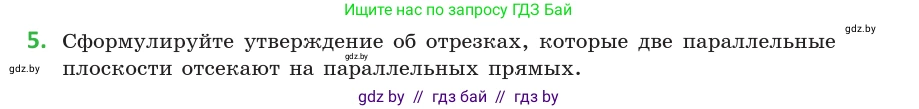 Ищите нас по запросу ГДЗ Бай

gdz.by

5. Сформулируйте утверждение об отрезках, которые две параллельные плоскости отсекают на параллельных прямых.

gdz.by

gdz.by

gdz by // гдз бай // гдз by